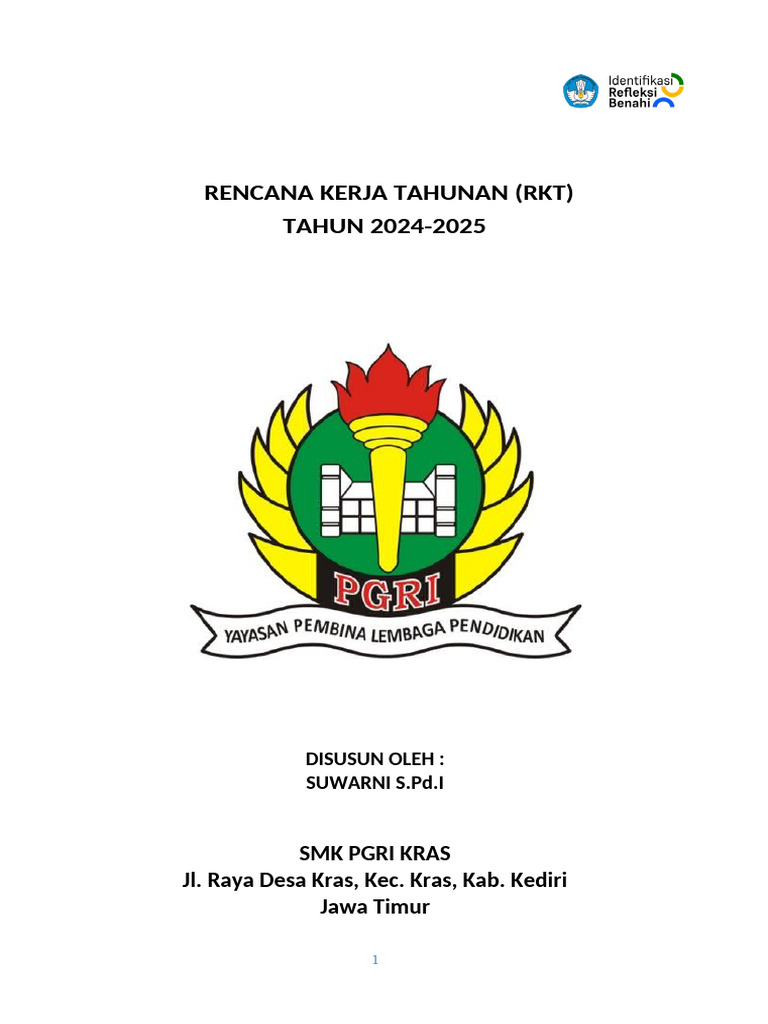 Identifikasi
Refleksi
Benahi

RENCANA KERJA TAHUNAN (RKT)
TAHUN 2024-2025

PGRI
YAYASAN PEMBINA LEMBAGA PENDIDIKAN

DISUSUN OLEH :
SUWARNI S.Pd.I

SMK PGRI KRAS
Jl. Raya Desa Kras, Kec. Kras, Kab. Kediri
Jawa Timur

1